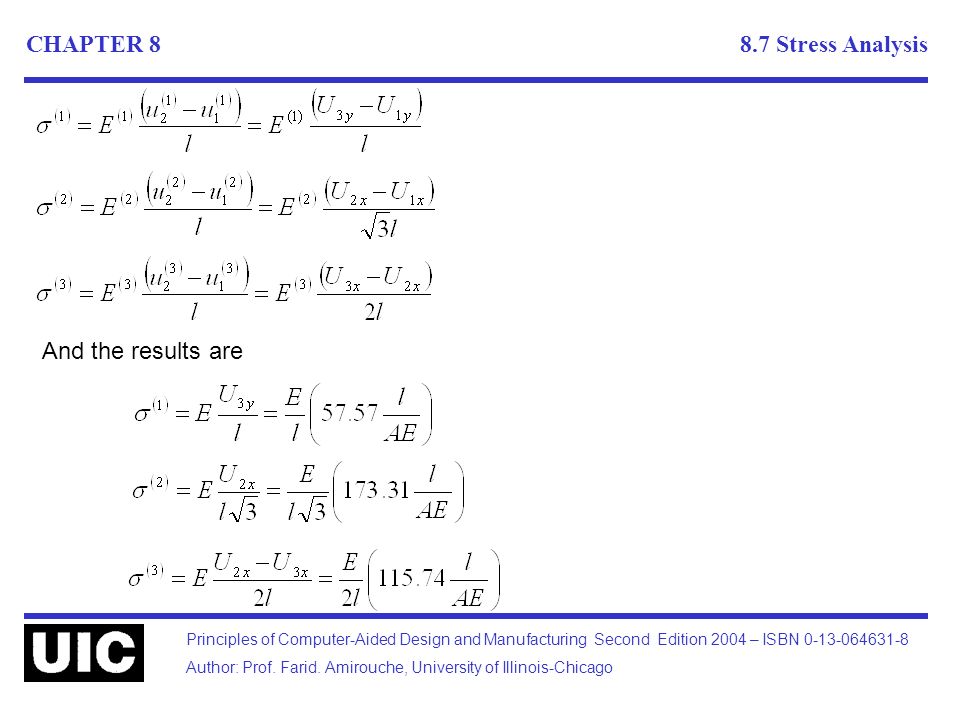 CHAPTER 8

8.7 Stress Analysis

$\sigma^{(1)} = E^{(1)} \frac{\left(u_2^{(1)} - u_1^{(1)}\right)}{l} = E^{(1)} \frac{\left(U_{3y} - U_{1y}\right)}{l}$

$\sigma^{(2)} = E^{(2)} \frac{\left(u_2^{(2)} - u_1^{(2)}\right)}{l} = E^{(2)} \frac{\left(U_{2x} - U_{1x}\right)}{\sqrt{3}l}$

$\sigma^{(3)} = E^{(3)} \frac{\left(u_2^{(3)} - u_1^{(3)}\right)}{l} = E^{(3)} \frac{\left(U_{3x} - U_{2x}\right)}{2l}$

And the results are

$\sigma^{(1)} = E \frac{U_{3y}}{l} = \frac{E}{l}\left(57.57 \frac{l}{AE}\right)$

$\sigma^{(2)} = E \frac{U_{2x}}{l\sqrt{3}} = \frac{E}{l\sqrt{3}}\left(173.31 \frac{l}{AE}\right)$

$\sigma^{(3)} = E \frac{U_{2x} - U_{3x}}{2l} = \frac{E}{2l}\left(115.74 \frac{l}{AE}\right)$

UIC

Principles of Computer-Aided Design and Manufacturing Second Edition 2004 – ISBN 0-13-064631-8

Author: Prof. Farid. Amirouche, University of Illinois-Chicago